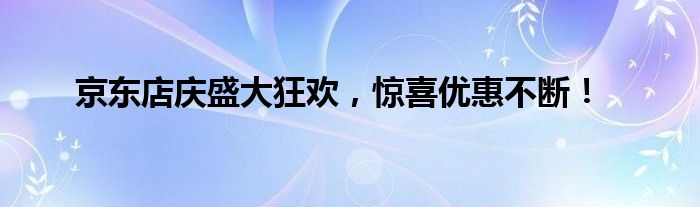 京东店庆盛大狂欢，惊喜优惠不断！